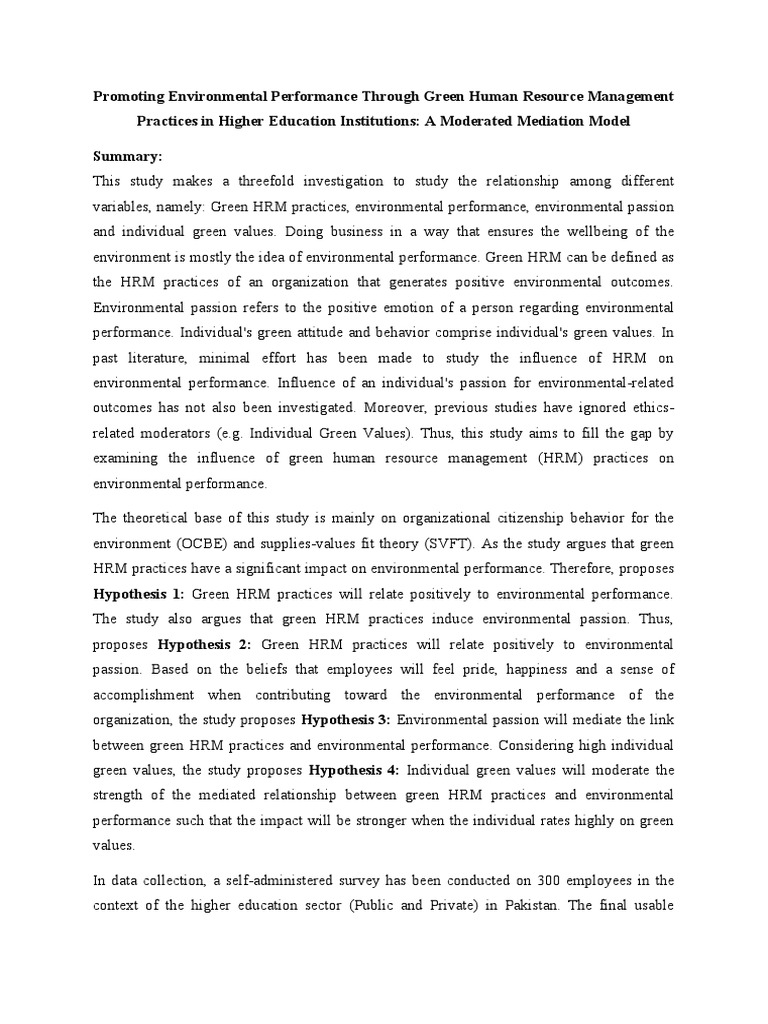 Promoting Environmental Performance Through Green Human Resource Management Practices in Higher Education Institutions: A Moderated Mediation Model

Summary:

This study makes a threefold investigation to study the relationship among different variables, namely: Green HRM practices, environmental performance, environmental passion and individual green values. Doing business in a way that ensures the wellbeing of the environment is mostly the idea of environmental performance. Green HRM can be defined as the HRM practices of an organization that generates positive environmental outcomes. Environmental passion refers to the positive emotion of a person regarding environmental performance. Individual's green attitude and behavior comprise individual's green values. In past literature, minimal effort has been made to study the influence of HRM on environmental performance. Influence of an individual's passion for environmental-related outcomes has not also been investigated. Moreover, previous studies have ignored ethics-related moderators (e.g. Individual Green Values). Thus, this study aims to fill the gap by examining the influence of green human resource management (HRM) practices on environmental performance.

The theoretical base of this study is mainly on organizational citizenship behavior for the environment (OCBE) and supplies-values fit theory (SVFT). As the study argues that green HRM practices have a significant impact on environmental performance. Therefore, proposes Hypothesis 1: Green HRM practices will relate positively to environmental performance. The study also argues that green HRM practices induce environmental passion. Thus, proposes Hypothesis 2: Green HRM practices will relate positively to environmental passion. Based on the beliefs that employees will feel pride, happiness and a sense of accomplishment when contributing toward the environmental performance of the organization, the study proposes Hypothesis 3: Environmental passion will mediate the link between green HRM practices and environmental performance. Considering high individual green values, the study proposes Hypothesis 4: Individual green values will moderate the strength of the mediated relationship between green HRM practices and environmental performance such that the impact will be stronger when the individual rates highly on green values.

In data collection, a self-administered survey has been conducted on 300 employees in the context of the higher education sector (Public and Private) in Pakistan. The final usable